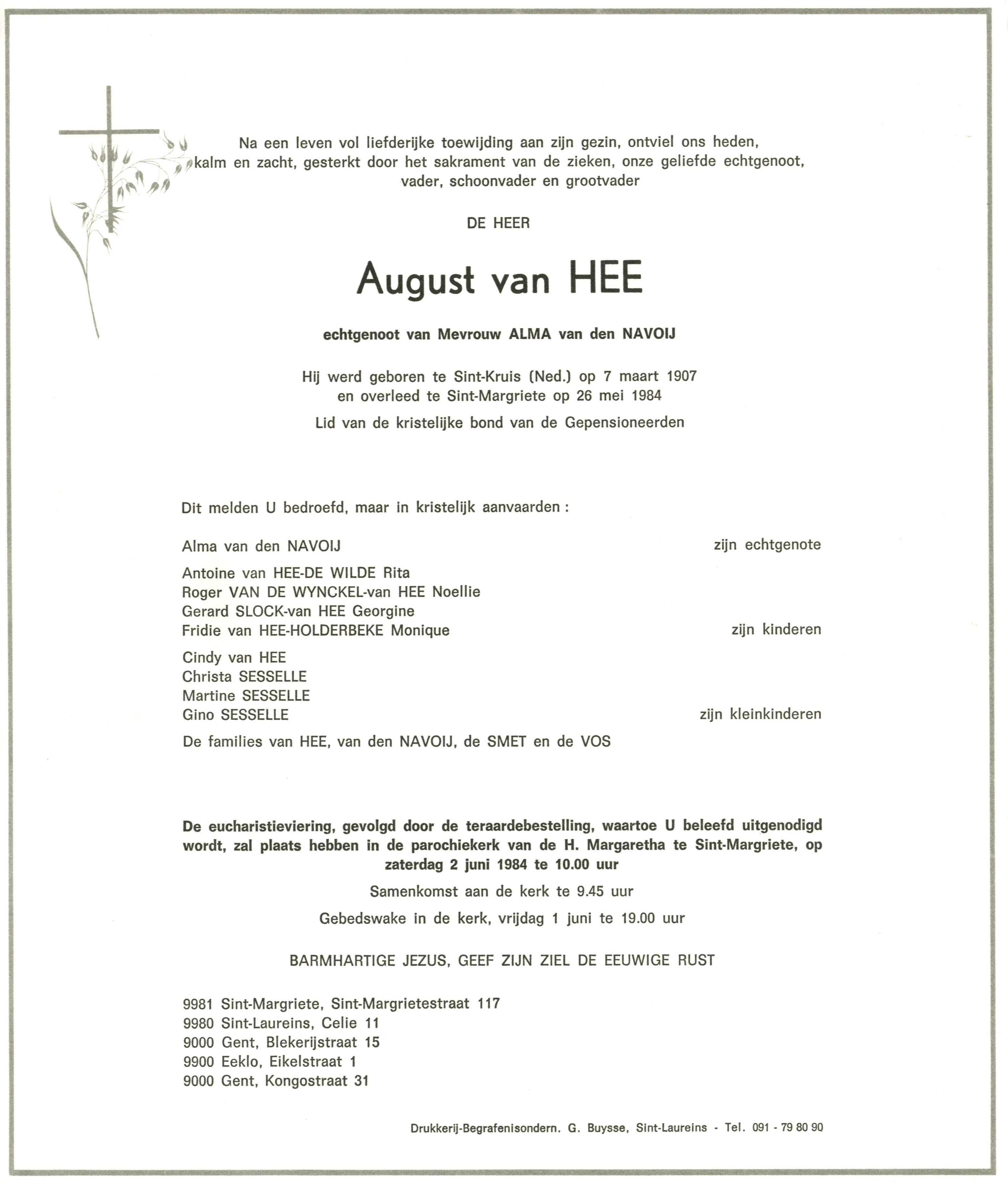 Na een leven vol liefderijke toewijding aan zijn gezin, ontviel ons heden, kalm en zacht, gesterkt door het sakrament van de zieken, onze geliefde echtgenoot, vader, schoonvader en grootvader

DE HEER

August van HEE

echtgenoot van Mevrouw ALMA van den NAVOIJ

Hij werd geboren te Sint-Kruis (Ned.) op 7 maart 1907
en overleed te Sint-Margriete op 26 mei 1984

Lid van de kristelijke bond van de Gepensioneerden

Dit melden U bedroefd, maar in kristelijk aanvaarden :

Alma van den NAVOIJ zijn echtgenote

Antoine van HEE-DE WILDE Rita
Roger VAN DE WYNCKEL-van HEE Noellie
Gerard SLOCK-van HEE Georgine
Fridie van HEE-HOLDERBEKE Monique zijn kinderen

Cindy van HEE
Christa SESSELLE
Martine SESSELLE
Gino SESSELLE zijn kleinkinderen

De families van HEE, van den NAVOIJ, de SMET en de VOS

De eucharistieviering, gevolgd door de teraardebestelling, waartoe U beleefd uitgenodigd wordt, zal plaats hebben in de parochiekerk van de H. Margaretha te Sint-Margriete, op zaterdag 2 juni 1984 te 10.00 uur

Samenkomst aan de kerk te 9.45 uur

Gebedswake in de kerk, vrijdag 1 juni te 19.00 uur

BARMHARTIGE JEZUS, GEEF ZIJN ZIEL DE EEUWIGE RUST

9981 Sint-Margriete, Sint-Margrietestraat 117
9980 Sint-Laureins, Celie 11
9000 Gent, Blekerijstraat 15
9900 Eeklo, Eikelstraat 1
9000 Gent, Kongostraat 31

Drukkerij-Begrafenisondern. G. Buysse, Sint-Laureins - Tel. 091 - 79 80 90